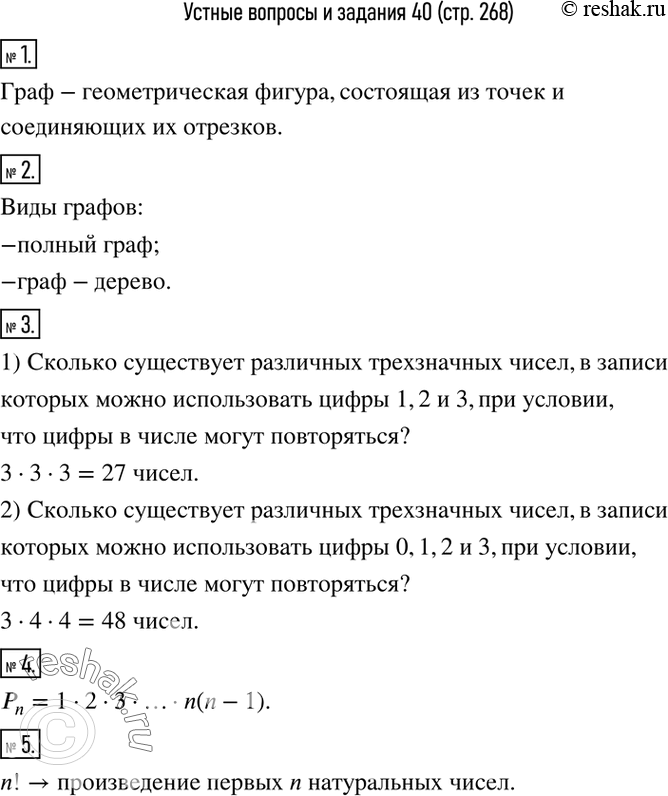 Устные вопросы и задания 40 (стр. 268) © reshak.ru

№ 1.

Граф – геометрическая фигура, состоящая из точек и соединяющих их отрезков.

№ 2.

Виды графов:
–полный граф;
–граф – дерево.

№ 3.

1) Сколько существует различных трехзначных чисел, в записи которых можно использовать цифры 1, 2 и 3, при условии, что цифры в числе могут повторяться?
$3 \cdot 3 \cdot 3 = 27$ чисел.
2) Сколько существует различных трехзначных чисел, в записи которых можно использовать цифры 0, 1, 2 и 3, при условии, что цифры в числе могут повторяться?
$3 \cdot 4 \cdot 4 = 48$ чисел.

№ 4.

$P_n = 1 \cdot 2 \cdot 3 \cdot \ldots \cdot n(n-1)$.

№ 5.

$n! \rightarrow$ произведение первых $n$ натуральных чисел.

reshak.ru